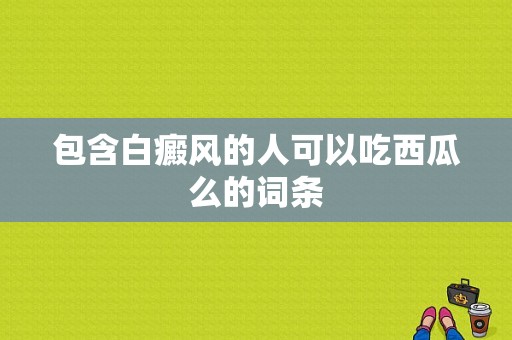 包含白癜风的人可以吃西瓜么的词条